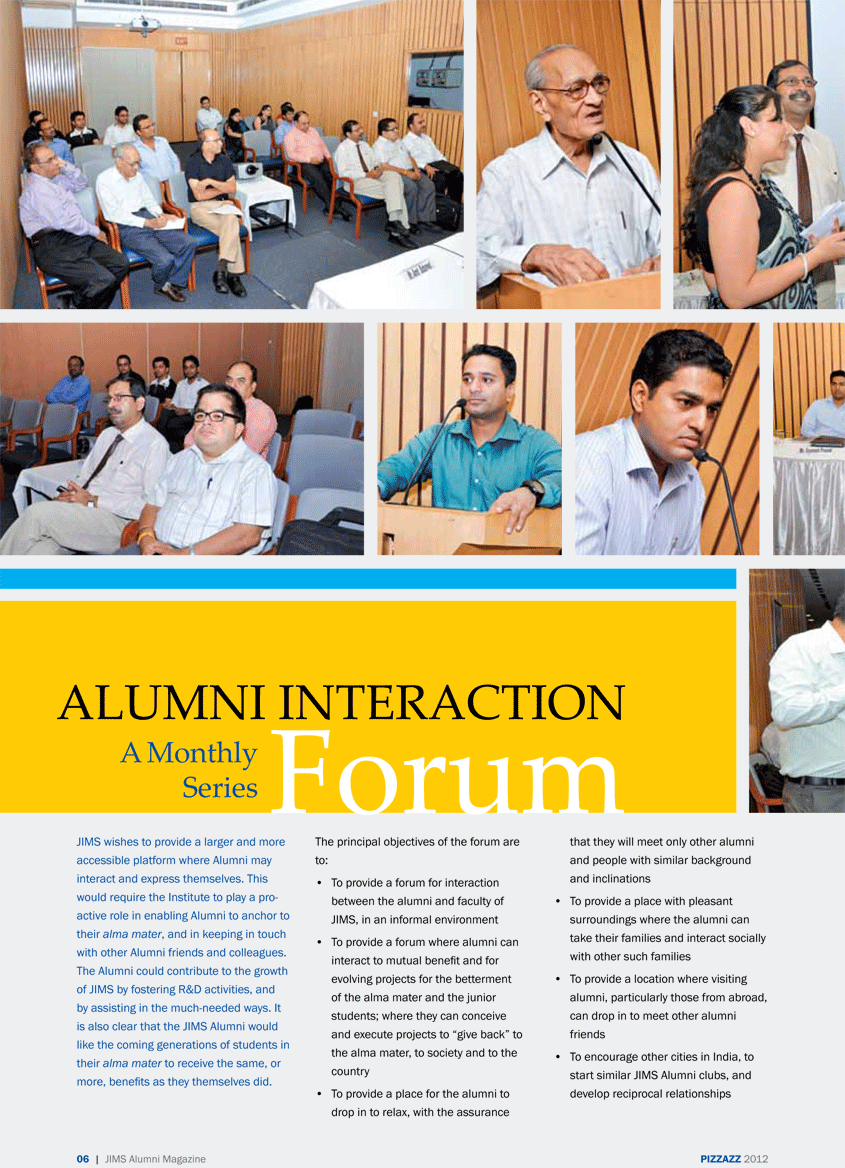 ALUMNI INTERACTION

A Monthly Series

Forum

JIMS wishes to provide a larger and more accessible platform where Alumni may interact and express themselves. This would require the Institute to play a pro-active role in enabling Alumni to anchor to their alma mater, and in keeping in touch with other Alumni friends and colleagues. The Alumni could contribute to the growth of JIMS by fostering R&D activities, and by assisting in the much-needed ways. It is also clear that the JIMS Alumni would like the coming generations of students in their alma mater to receive the same, or more, benefits as they themselves did.

The principal objectives of the forum are to:

• To provide a forum for interaction between the alumni and faculty of JIMS, in an informal environment

• To provide a forum where alumni can interact to mutual benefit and for evolving projects for the betterment of the alma mater and the junior students; where they can conceive and execute projects to "give back" to the alma mater, to society and to the country

• To provide a place for the alumni to drop in to relax, with the assurance that they will meet only other alumni and people with similar background and inclinations

• To provide a place with pleasant surroundings where the alumni can take their families and interact socially with other such families

• To provide a location where visiting alumni, particularly those from abroad, can drop in to meet other alumni friends

• To encourage other cities in India, to start similar JIMS Alumni clubs, and develop reciprocal relationships

06 | JIMS Alumni Magazine

PIZZAZZ 2012